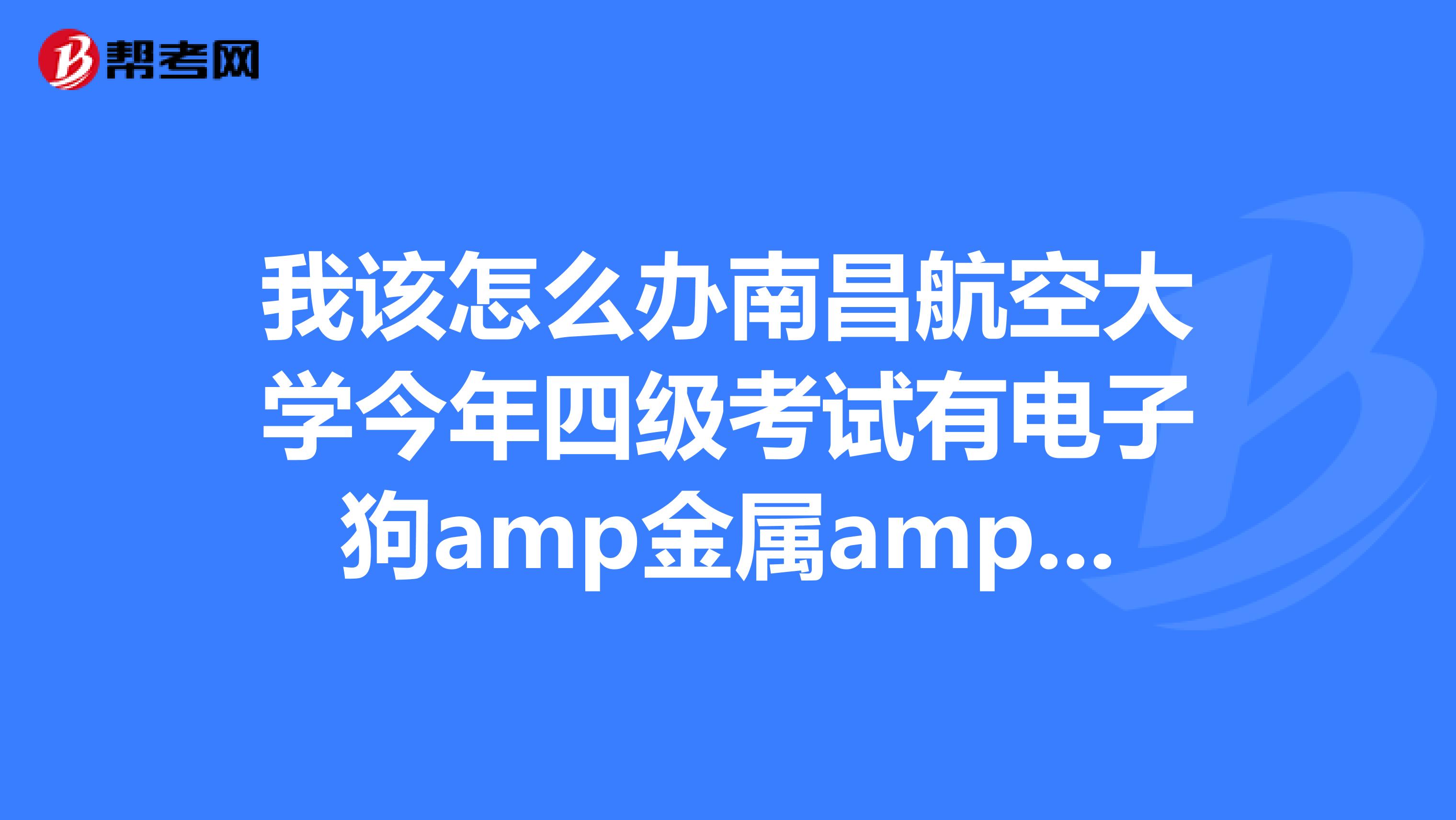 帮考网

我该怎么办南昌航空大学今年四级考试有电子狗amp金属amp...